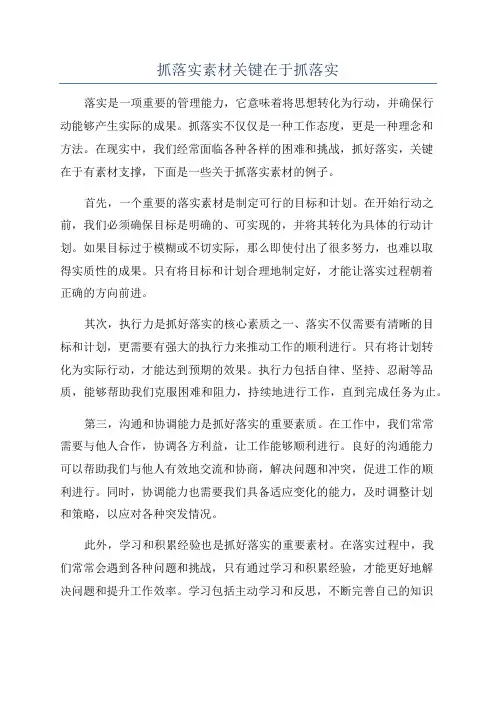 抓落实素材关键在于抓落实

落实是一项重要的管理能力，它意味着将思想转化为行动，并确保行动能够产生实际的成果。抓落实不仅仅是一种工作态度，更是一种理念和方法。在现实中，我们经常面临各种各样的困难和挑战，抓好落实，关键在于有素材支撑，下面是一些关于抓落实素材的例子。

首先，一个重要的落实素材是制定可行的目标和计划。在开始行动之前，我们必须确保目标是明确的、可实现的，并将其转化为具体的行动计划。如果目标过于模糊或不切实际，那么即使付出了很多努力，也难以取得实质性的成果。只有将目标和计划合理地制定好，才能让落实过程朝着正确的方向前进。

其次，执行力是抓好落实的核心素质之一、落实不仅需要有清晰的目标和计划，更需要有强大的执行力来推动工作的顺利进行。只有将计划转化为实际行动，才能达到预期的效果。执行力包括自律、坚持、忍耐等品质，能够帮助我们克服困难和阻力，持续地进行工作，直到完成任务为止。

第三，沟通和协调能力是抓好落实的重要素质。在工作中，我们常常需要与他人合作，协调各方利益，让工作能够顺利进行。良好的沟通能力可以帮助我们与他人有效地交流和协商，解决问题和冲突，促进工作的顺利进行。同时，协调能力也需要我们具备适应变化的能力，及时调整计划和策略，以应对各种突发情况。

此外，学习和积累经验也是抓好落实的重要素材。在落实过程中，我们常常会遇到各种问题和挑战，只有通过学习和积累经验，才能更好地解决问题和提升工作效率。学习包括主动学习和反思，不断完善自己的知识